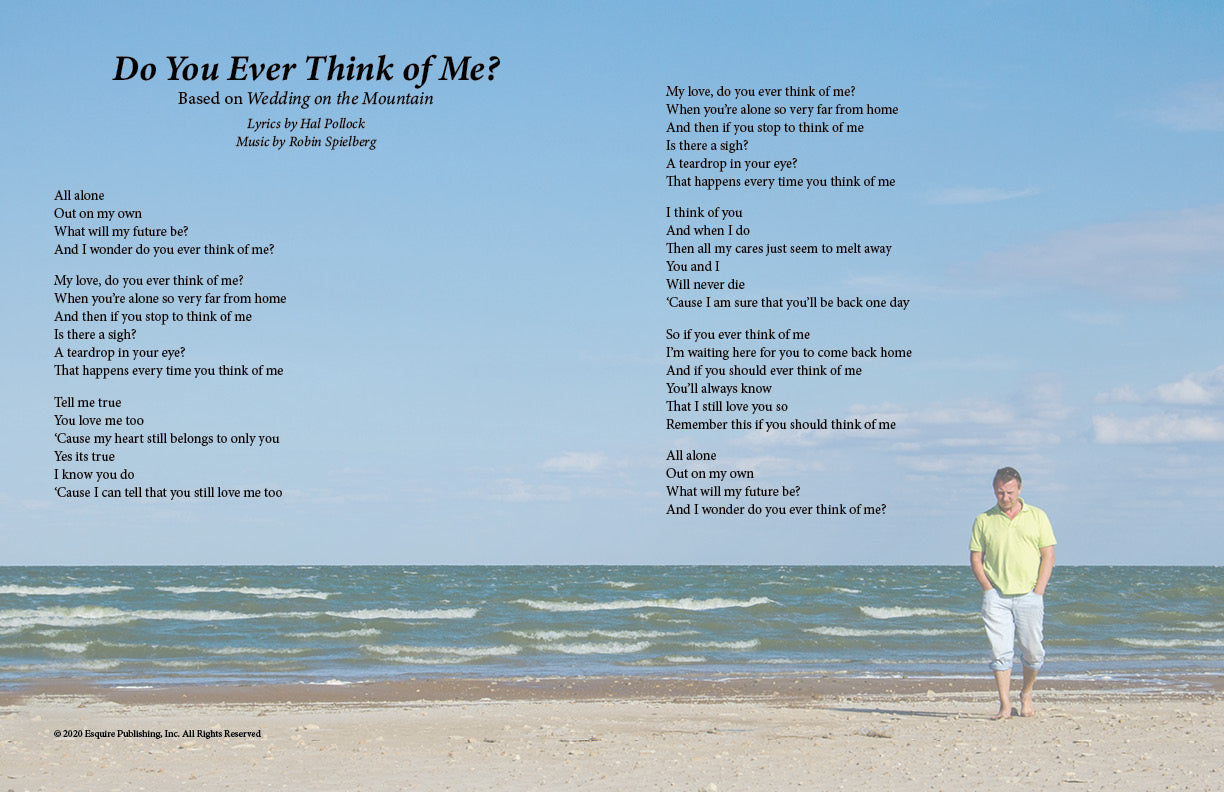 Do You Ever Think of Me?
Based on Wedding on the Mountain
Lyrics by Hal Pollock
Music by Robin Spielberg

All alone
Out on my own
What will my future be?
And I wonder do you ever think of me?

My love, do you ever think of me?
When you're alone so very far from home
And then if you stop to think of me
Is there a sigh?
A teardrop in your eye?
That happens every time you think of me

Tell me true
You love me too
'Cause my heart still belongs to only you
Yes its true
I know you do
'Cause I can tell that you still love me too

My love, do you ever think of me?
When you're alone so very far from home
And then if you stop to think of me
Is there a sigh?
A teardrop in your eye?
That happens every time you think of me

I think of you
And when I do
Then all my cares just seem to melt away
You and I
Will never die
'Cause I am sure that you'll be back one day

So if you ever think of me
I'm waiting here for you to come back home
And if you should ever think of me
You'll always know
That I still love you so
Remember this if you should think of me

All alone
Out on my own
What will my future be?
And I wonder do you ever think of me?

© 2020 Esquire Publishing, Inc. All Rights Reserved